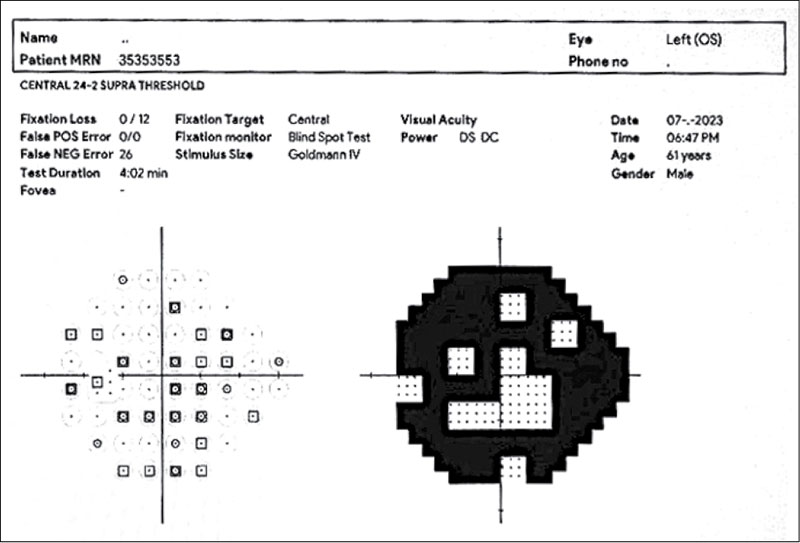 Name ..
Patient MRN 35353553

Eye Left (OS)
Phone no .

CENTRAL 24-2 SUPRA THRESHOLD

Fixation Loss 0 / 12
False POS Error 0/0
False NEG Error 26
Test Duration 4:02 min
Fovea -

Fixation Target Central
Fixation monitor Blind Spot Test
Stimulus Size Goldmann IV

Visual Acuity
Power DS DC

Date 07-.-2023
Time 06:47 PM
Age 61 years
Gender Male